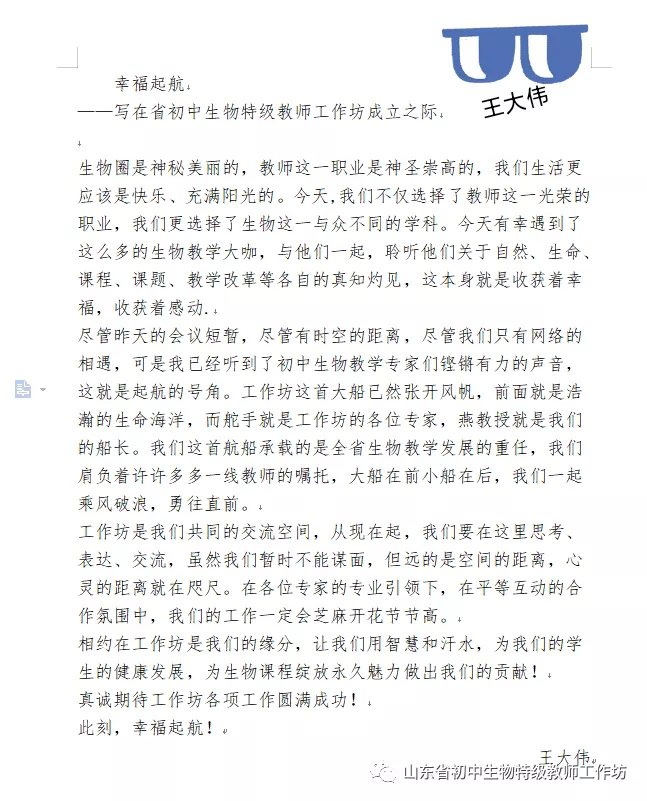 王大伟

幸福起航

——写在省初中生物特级教师工作坊成立之际

生物圈是神秘美丽的，教师这一职业是神圣崇高的，我们生活更应该是快乐、充满阳光的。今天，我们不仅选择了教师这一光荣的职业，我们更选择了生物这一与众不同的学科。今天有幸遇到了这么多的生物教学大咖，与他们一起，聆听他们关于自然、生命、课程、课题、教学改革等各自的真知灼见，这本身就是收获着幸福，收获着感动.

尽管昨天的会议短暂，尽管有时空的距离，尽管我们只有网络的相遇，可是我已经听到了初中生物教学专家们铿锵有力的声音，这就是起航的号角。工作坊这首大船已然张开风帆，前面就是浩瀚的生命海洋，而舵手就是工作坊的各位专家，燕教授就是我们的船长。我们这首航船承载的是全省生物教学发展的重任，我们肩负着许许多多一线教师的嘱托，大船在前小船在后，我们一起乘风破浪，勇往直前。

工作坊是我们共同的交流空间，从现在起，我们要在这里思考、表达、交流，虽然我们暂时不能谋面，但远的是空间的距离，心灵的距离就在咫尺。在各位专家的专业引领下，在平等互动的合作氛围中，我们的工作一定会芝麻开花节节高。

相约在工作坊是我们的缘分，让我们用智慧和汗水，为我们的学生的健康发展，为生物课程绽放永久魅力做出我们的贡献！

真诚期待工作坊各项工作圆满成功！

此刻，幸福起航！

王大伟

山东省初中生物特级教师工作坊